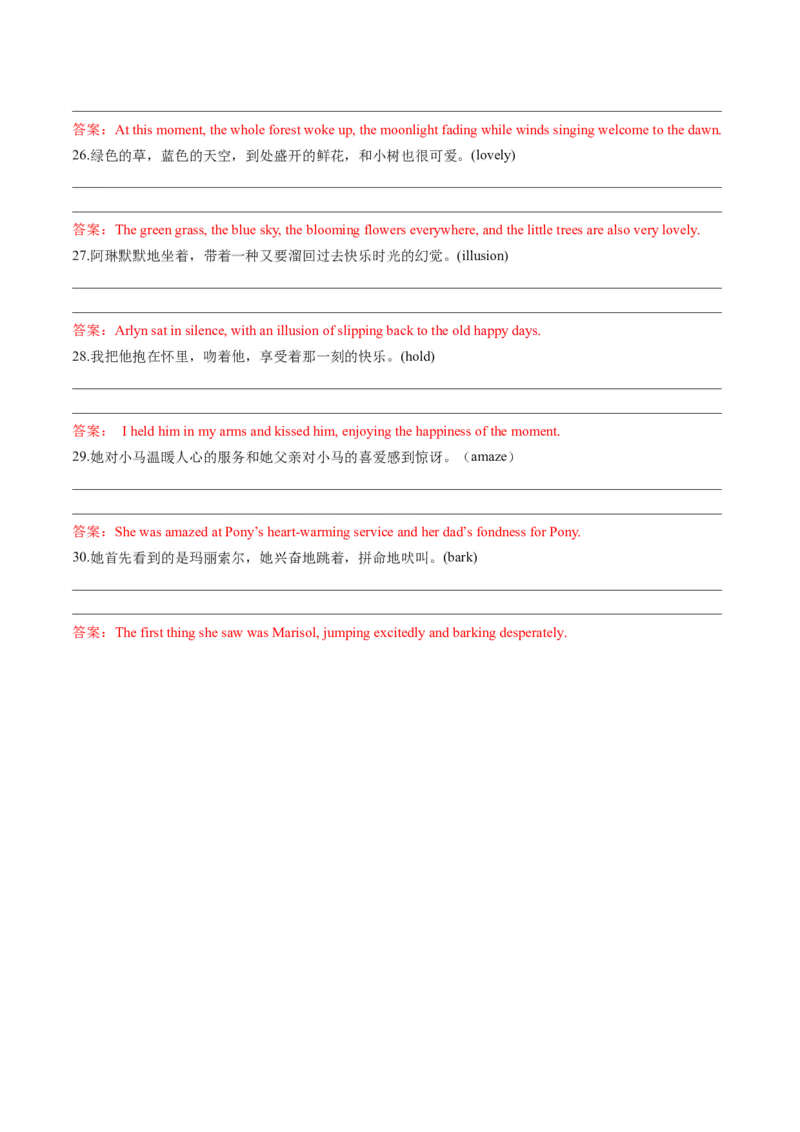 答案：At this moment, the whole forest woke up, the moonlight fading while winds singing welcome to the dawn.

26.绿色的草，蓝色的天空，到处盛开的鲜花，和小树也很可爱。(lovely)

答案：The green grass, the blue sky, the blooming flowers everywhere, and the little trees are also very lovely.

27.阿琳默默地坐着，带着一种又要溜回过去快乐时光的幻觉。(illusion)

答案：Arlyn sat in silence, with an illusion of slipping back to the old happy days.

28.我把他抱在怀里，吻着他，享受着那一刻的快乐。(hold)

答案： I held him in my arms and kissed him, enjoying the happiness of the moment.

29.她对小马温暖人心的服务和她父亲对小马的喜爱感到惊讶。（amaze）

答案：She was amazed at Pony's heart-warming service and her dad's fondness for Pony.

30.她首先看到的是玛丽索尔，她兴奋地跳着，拼命地吠叫。(bark)

答案：The first thing she saw was Marisol, jumping excitedly and barking desperately.